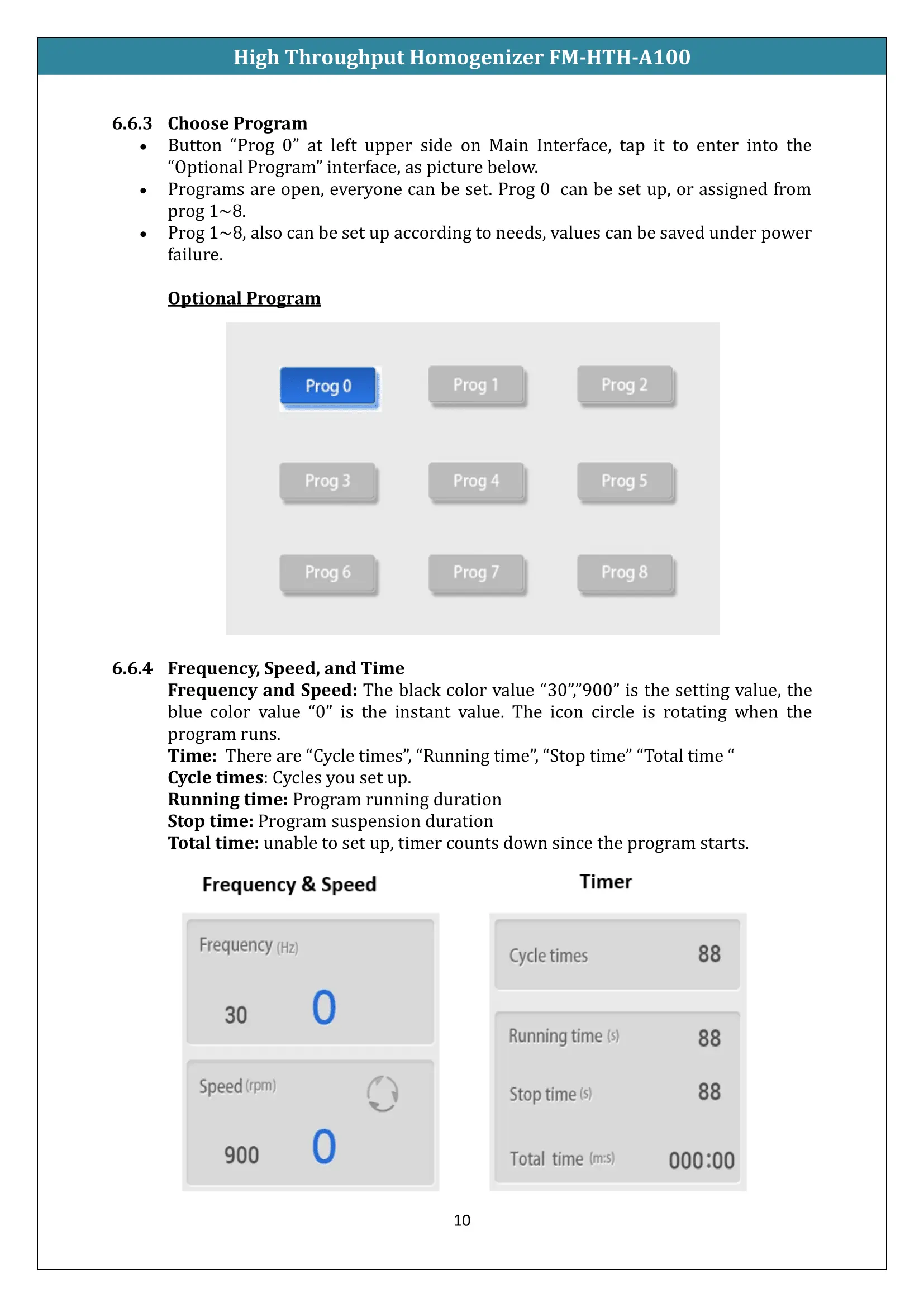 High Throughput Homogenizer FM-HTH-A100

6.6.3 Choose Program

• Button “Prog 0” at left upper side on Main Interface, tap it to enter into the “Optional Program” interface, as picture below.
• Programs are open, everyone can be set. Prog 0 can be set up, or assigned from prog 1~8.
• Prog 1~8, also can be set up according to needs, values can be saved under power failure.

Optional Program

Prog 0
Prog 1
Prog 2
Prog 3
Prog 4
Prog 5
Prog 6
Prog 7
Prog 8

6.6.4 Frequency, Speed, and Time

Frequency and Speed: The black color value “30”,”900” is the setting value, the blue color value “0” is the instant value. The icon circle is rotating when the program runs.
Time: There are “Cycle times”, “Running time”, “Stop time” “Total time “
Cycle times: Cycles you set up.
Running time: Program running duration
Stop time: Program suspension duration
Total time: unable to set up, timer counts down since the program starts.

Frequency & Speed

Frequency (Hz)
30 0
Speed (rpm)
900 0

Timer

Cycle times 88
Running time (s) 88
Stop time (s) 88
Total time (m:s) 000:00

10